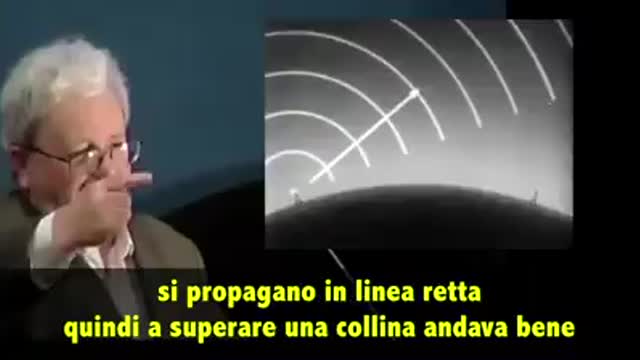 si propagano in linea retta
quindi a superare una collina andava bene